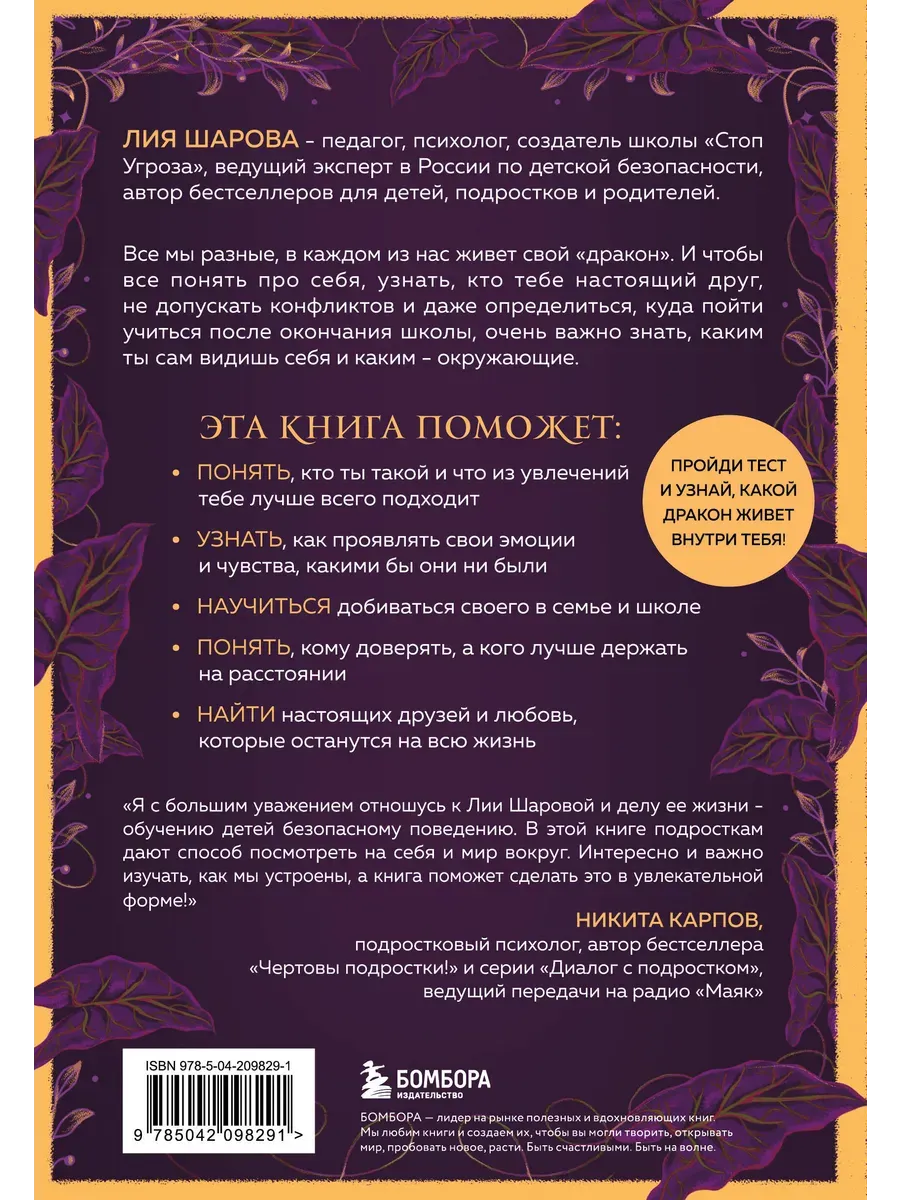 ЛИЯ ШАРОВА - педагог, психолог, создатель школы «Стоп Угроза», ведущий эксперт в России по детской безопасности, автор бестселлеров для детей, подростков и родителей.

Все мы разные, в каждом из нас живет свой «дракон». И чтобы все понять про себя, узнать, кто тебе настоящий друг, не допускать конфликтов и даже определиться, куда пойти учиться после окончания школы, очень важно знать, каким ты сам видишь себя и каким - окружающие.

ЭТА КНИГА ПОМОЖЕТ:

• ПОНЯТЬ, кто ты такой и что из увлечений тебе лучше всего подходит

• УЗНАТЬ, как проявлять свои эмоции и чувства, какими бы они ни были

• НАУЧИТЬСЯ добиваться своего в семье и школе

• ПОНЯТЬ, кому доверять, а кого лучше держать на расстоянии

• НАЙТИ настоящих друзей и любовь, которые останутся на всю жизнь

ПРОЙДИ ТЕСТ И УЗНАЙ, КАКОЙ ДРАКОН ЖИВЕТ ВНУТРИ ТЕБЯ!

«Я с большим уважением отношусь к Лии Шаровой и делу ее жизни - обучению детей безопасному поведению. В этой книге подросткам дают способ посмотреть на себя и мир вокруг. Интересно и важно изучать, как мы устроены, а книга поможет сделать это в увлекательной форме!»

НИКИТА КАРПОВ,
подростковый психолог, автор бестселлера «Чертовы подростки!» и серии «Диалог с подростком», ведущий передачи на радио «Маяк»

ISBN 978-5-04-209829-1

9 785042 098291 >

БОМБОРА
ИЗДАТЕЛЬСТВО

БОМБОРА — лидер на рынке полезных и вдохновляющих книг. Мы любим книги и создаем их, чтобы вы могли творить, открывать мир, пробовать новое, расти. Быть счастливыми. Быть на волне.